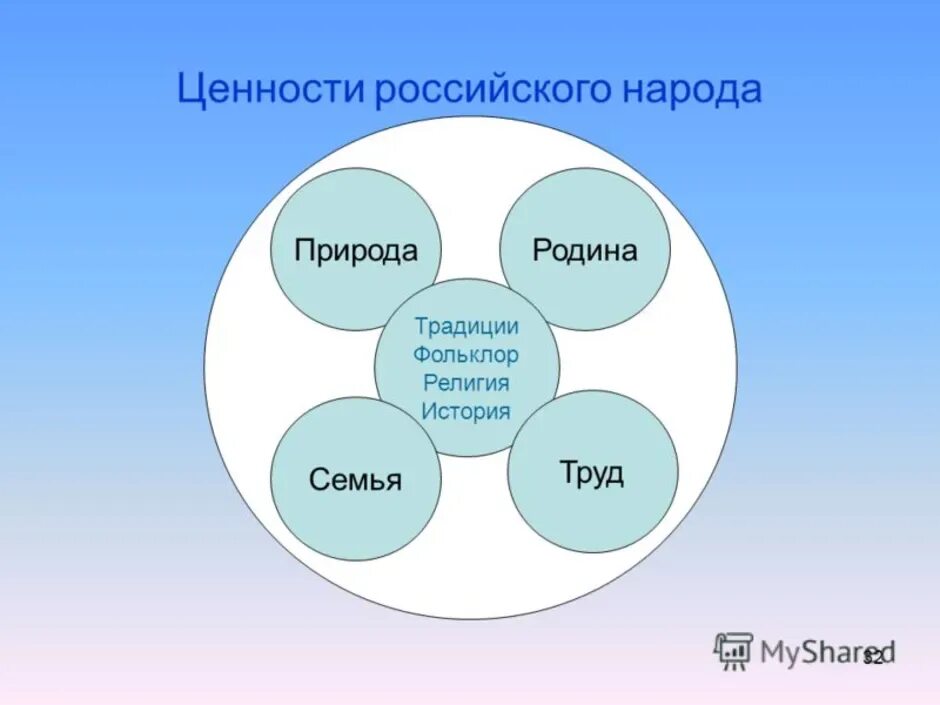 Ценности российского народа

Природа

Родина

Традиции
Фольклор
Религия
История

Семья

Труд

MyShared

32